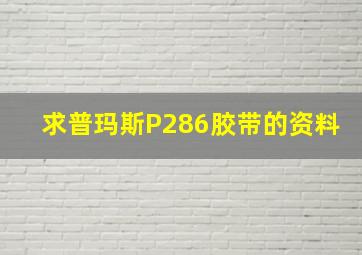 求普玛斯P286胶带的资料